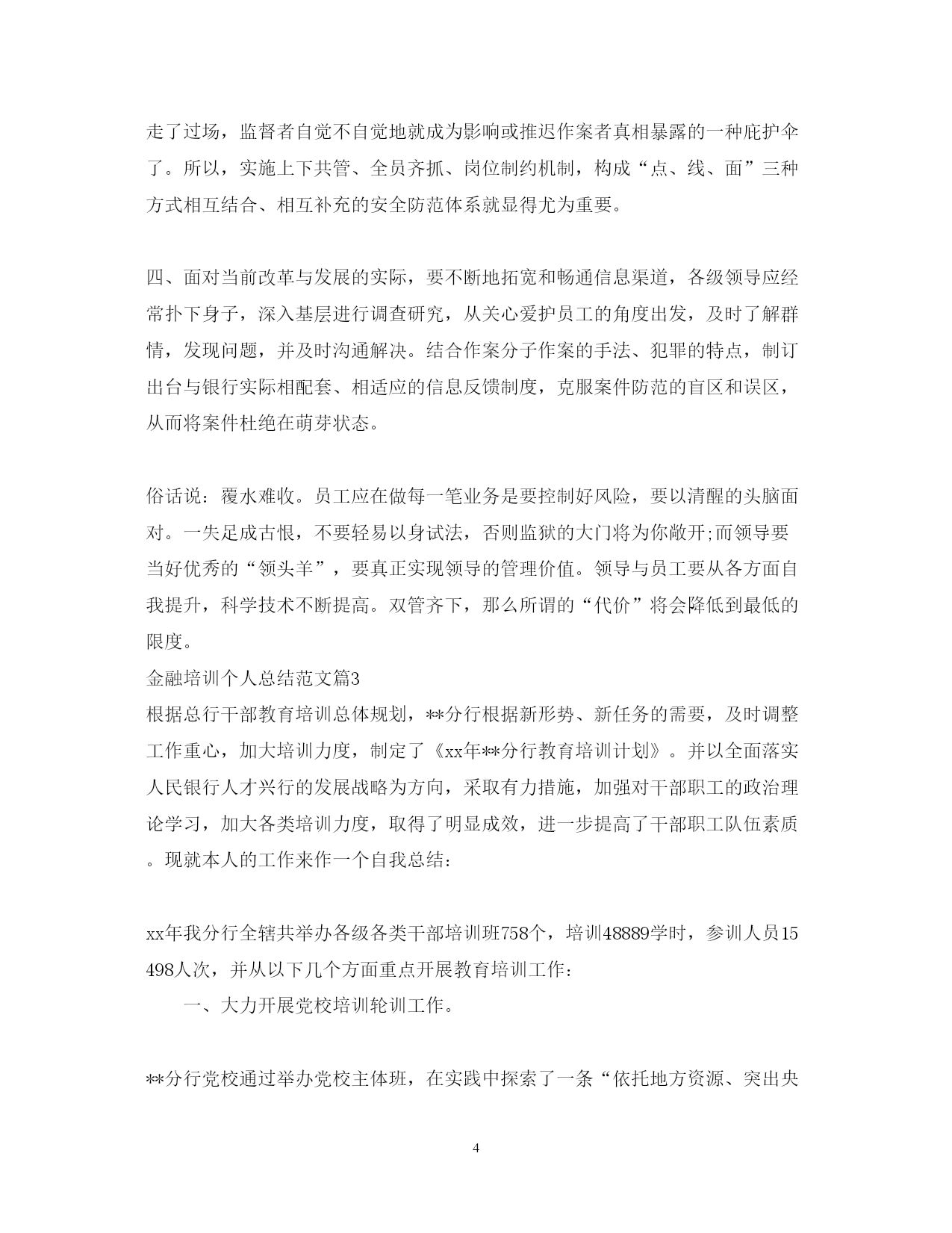 走了过场，监督者自觉不自觉地就成为影响或推迟作案者真相暴露的一种庇护伞了。所以，实施上下共管、全员齐抓、岗位制约机制，构成“点、线、面”三种方式相互结合、相互补充的安全防范体系就显得尤为重要。

四、面对当前改革与发展的实际，要不断地拓宽和畅通信息渠道，各级领导应经常扑下身子，深入基层进行调查研究，从关心爱护员工的角度出发，及时了解群情，发现问题，并及时沟通解决。结合作案分子作案的手法、犯罪的特点，制订出台与银行实际相配套、相适应的信息反馈制度，克服案件防范的盲区和误区，从而将案件杜绝在萌芽状态。

俗话说：覆水难收。员工应在做每一笔业务是要控制好风险，要以清醒的头脑面对。一失足成古恨，不要轻易以身试法，否则监狱的大门将为你敞开;而领导要当好优秀的“领头羊”，要真正实现领导的管理价值。领导与员工要从各方面自我提升，科学技术不断提高。双管齐下，那么所谓的“代价”将会降低到最低的限度。
金融培训个人总结范文篇3
根据总行干部教育培训总体规划，**分行根据新形势、新任务的需要，及时调整工作重心，加大培训力度，制定了《xx年**分行教育培训计划》。并以全面落实人民银行人才兴行的发展战略为方向，采取有力措施，加强对干部职工的政治理论学习，加大各类培训力度，取得了明显成效，进一步提高了干部职工队伍素质。现就本人的工作来作一个自我总结：

xx年我分行全辖共举办各级各类干部培训班758个，培训48889学时，参训人员15498人次，并从以下几个方面重点开展教育培训工作：
一、大力开展党校培训轮训工作。

**分行党校通过举办党校主体班，在实践中探索了一条“依托地方资源、突出央

4